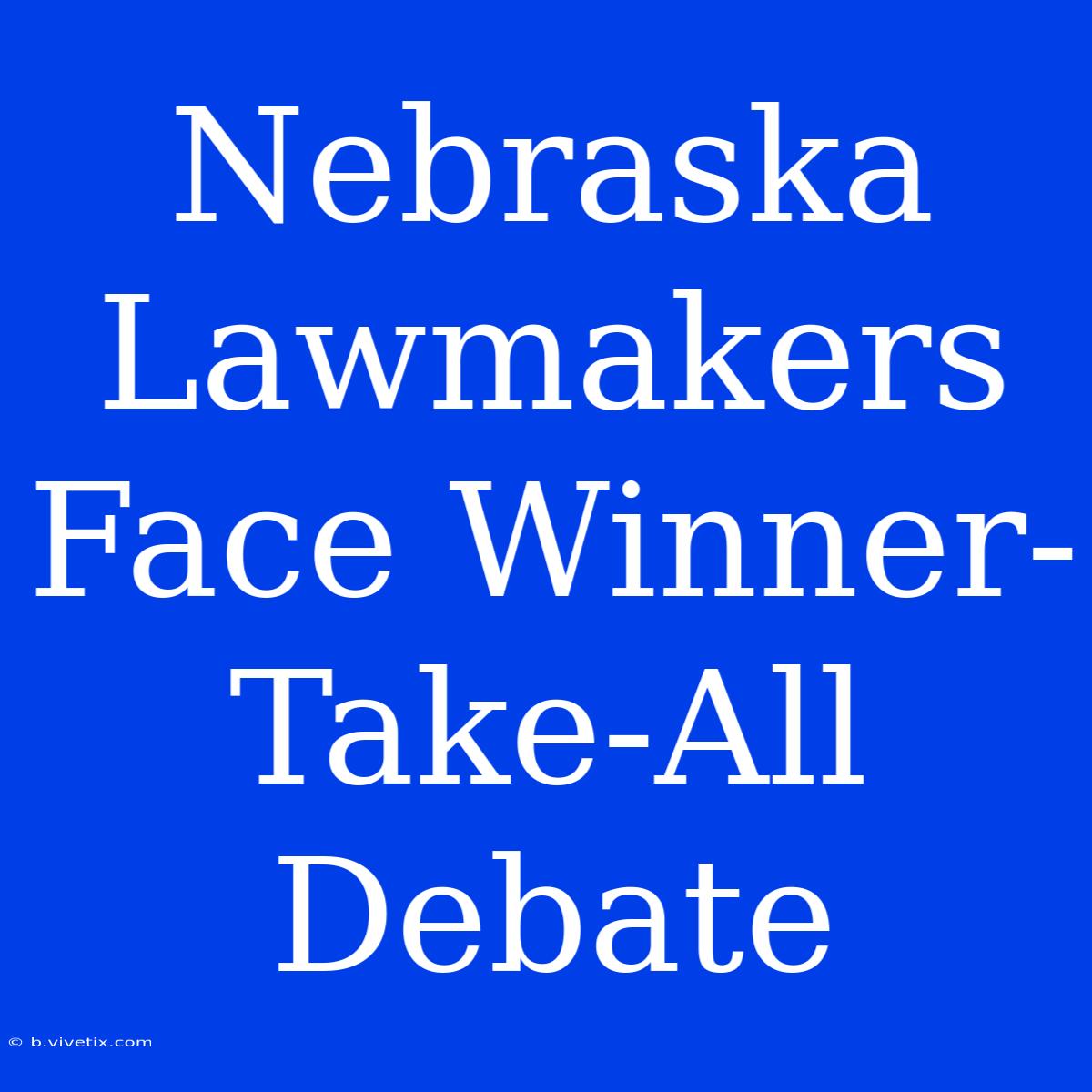 Nebraska Lawmakers Face Winner-Take-All Debate

© b.vivetix.com